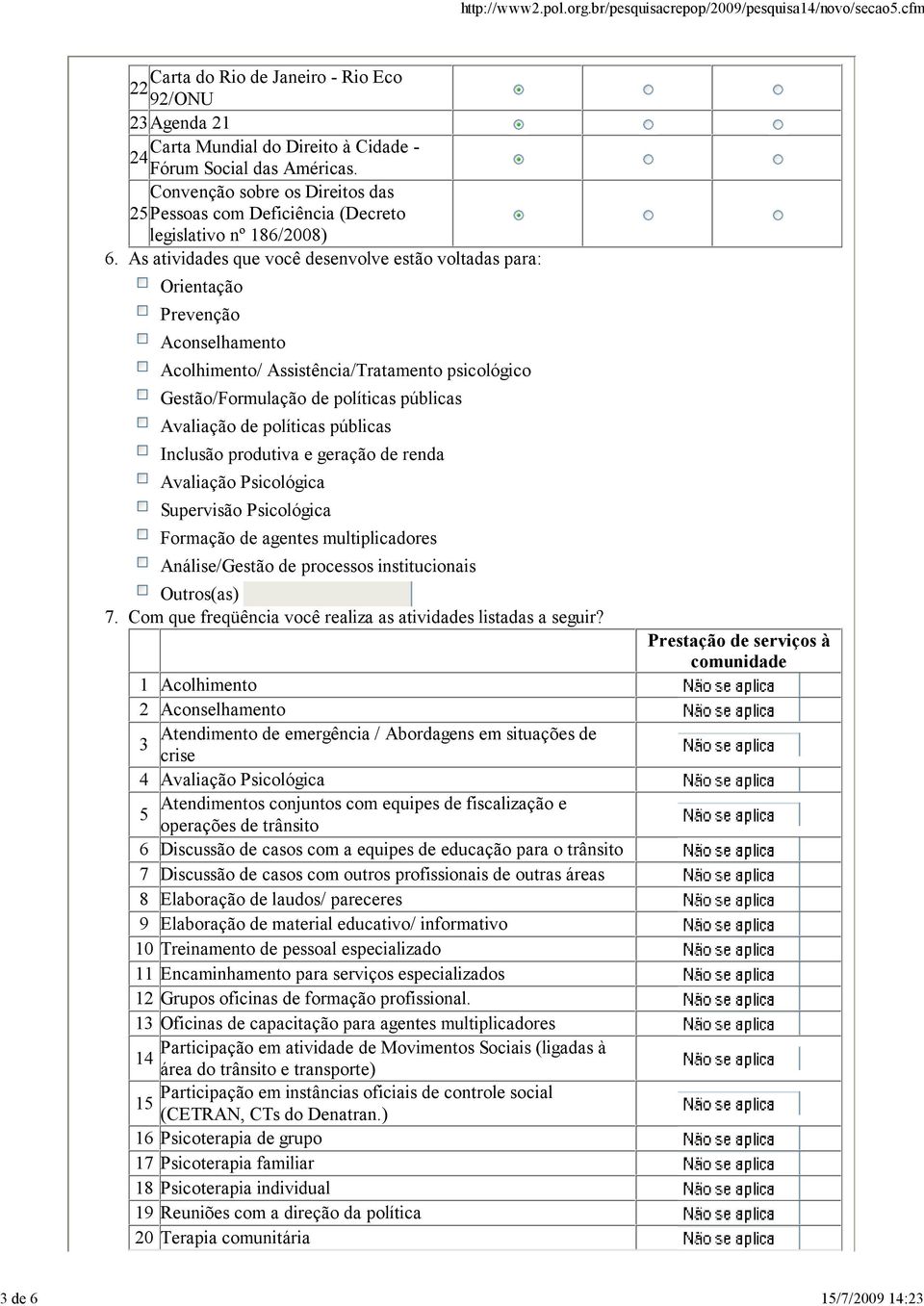 http://www2.pol.org.br/pesquisacrepop/2009/pesquisa14/novo/secao5.cfm

| | | | | |
|---|---|---|---|---|
| 22 | Carta do Rio de Janeiro - Rio Eco 92/ONU | | | |
| 23 | Agenda 21 | | | |
| 24 | Carta Mundial do Direito à Cidade - Fórum Social das Américas. | | | |
| 25 | Convenção sobre os Direitos das Pessoas com Deficiência (Decreto legislativo nº 186/2008) | | | |

6. As atividades que você desenvolve estão voltadas para:

Orientação

Prevenção

Aconselhamento

Acolhimento/ Assistência/Tratamento psicológico

Gestão/Formulação de políticas públicas

Avaliação de políticas públicas

Inclusão produtiva e geração de renda

Avaliação Psicológica

Supervisão Psicológica

Formação de agentes multiplicadores

Análise/Gestão de processos institucionais

Outros(as)

7. Com que freqüência você realiza as atividades listadas a seguir?

| | | Prestação de serviços à comunidade |
|---|---|---|
| 1 | Acolhimento | Não se aplica |
| 2 | Aconselhamento | Não se aplica |
| 3 | Atendimento de emergência / Abordagens em situações de crise | Não se aplica |
| 4 | Avaliação Psicológica | Não se aplica |
| 5 | Atendimentos conjuntos com equipes de fiscalização e operações de trânsito | Não se aplica |
| 6 | Discussão de casos com a equipes de educação para o trânsito | Não se aplica |
| 7 | Discussão de casos com outros profissionais de outras áreas | Não se aplica |
| 8 | Elaboração de laudos/ pareceres | Não se aplica |
| 9 | Elaboração de material educativo/ informativo | Não se aplica |
| 10 | Treinamento de pessoal especializado | Não se aplica |
| 11 | Encaminhamento para serviços especializados | Não se aplica |
| 12 | Grupos oficinas de formação profissional. | Não se aplica |
| 13 | Oficinas de capacitação para agentes multiplicadores | Não se aplica |
| 14 | Participação em atividade de Movimentos Sociais (ligadas à área do trânsito e transporte) | Não se aplica |
| 15 | Participação em instâncias oficiais de controle social (CETRAN, CTs do Denatran.) | Não se aplica |
| 16 | Psicoterapia de grupo | Não se aplica |
| 17 | Psicoterapia familiar | Não se aplica |
| 18 | Psicoterapia individual | Não se aplica |
| 19 | Reuniões com a direção da política | Não se aplica |
| 20 | Terapia comunitária | Não se aplica |

3 de 6

15/7/2009 14:23